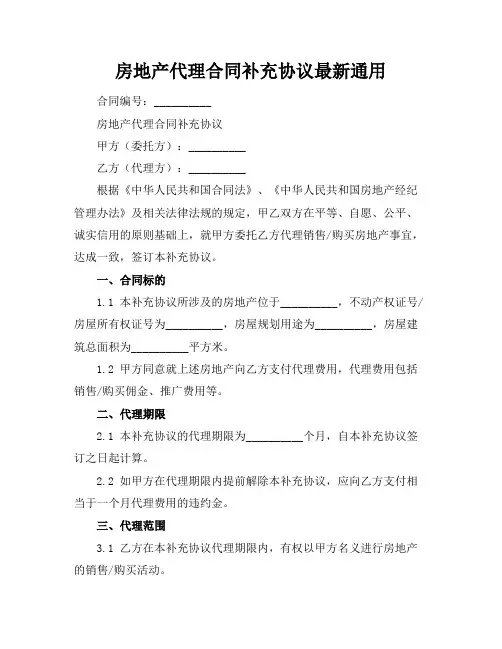 房地产代理合同补充协议最新通用

合同编号：__________

房地产代理合同补充协议

甲方（委托方）：__________

乙方（代理方）：__________

根据《中华人民共和国合同法》、《中华人民共和国房地产经纪管理办法》及相关法律法规的规定，甲乙双方在平等、自愿、公平、诚实信用的原则基础上，就甲方委托乙方代理销售/购买房地产事宜，达成一致，签订本补充协议。

一、合同标的

1.1 本补充协议所涉及的房地产位于__________，不动产权证号/房屋所有权证号为__________，房屋规划用途为__________，房屋建筑总面积为__________平方米。

1.2 甲方同意就上述房地产向乙方支付代理费用，代理费用包括销售/购买佣金、推广费用等。

二、代理期限

2.1 本补充协议的代理期限为__________个月，自本补充协议签订之日起计算。

2.2 如甲方在代理期限内提前解除本补充协议，应向乙方支付相当于一个月代理费用的违约金。

三、代理范围

3.1 乙方在本补充协议代理期限内，有权以甲方名义进行房地产的销售/购买活动。